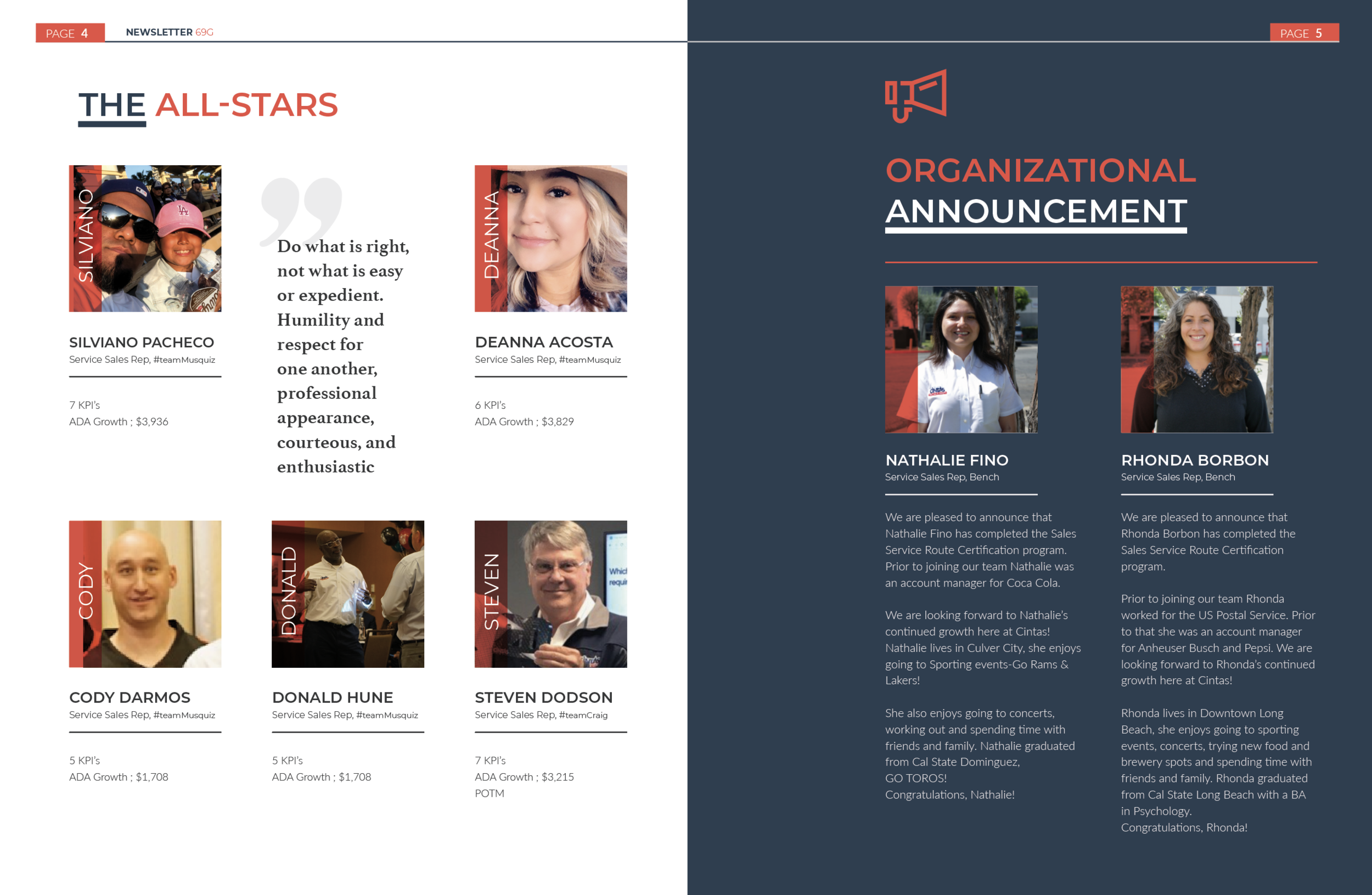 PAGE 4 NEWSLETTER 69G

THE ALL-STARS

SILVIANO

SILVIANO PACHECO
Service Sales Rep, #teamMusquiz

7 KPI's
ADA Growth ; $3,936

Do what is right, not what is easy or expedient. Humility and respect for one another, professional appearance, courteous, and enthusiastic

DEANNA

DEANNA ACOSTA
Service Sales Rep, #teamMusquiz

6 KPI's
ADA Growth ; $3,829

CODY

CODY DARMOS
Service Sales Rep, #teamMusquiz

5 KPI's
ADA Growth ; $1,708

DONALD

DONALD HUNE
Service Sales Rep, #teamMusquiz

5 KPI's
ADA Growth ; $1,708

STEVEN

STEVEN DODSON
Service Sales Rep, #teamCraig

7 KPI's
ADA Growth ; $3,215
POTM

PAGE 5

ORGANIZATIONAL
ANNOUNCEMENT

NATHALIE FINO
Service Sales Rep, Bench

We are pleased to announce that Nathalie Fino has completed the Sales Service Route Certification program. Prior to joining our team Nathalie was an account manager for Coca Cola.

We are looking forward to Nathalie's continued growth here at Cintas! Nathalie lives in Culver City, she enjoys going to Sporting events-Go Rams & Lakers!

She also enjoys going to concerts, working out and spending time with friends and family. Nathalie graduated from Cal State Dominguez,
GO TOROS!
Congratulations, Nathalie!

RHONDA BORBON
Service Sales Rep, Bench

We are pleased to announce that Rhonda Borbon has completed the Sales Service Route Certification program.

Prior to joining our team Rhonda worked for the US Postal Service. Prior to that she was an account manager for Anheuser Busch and Pepsi. We are looking forward to Rhonda's continued growth here at Cintas!

Rhonda lives in Downtown Long Beach, she enjoys going to sporting events, concerts, trying new food and brewery spots and spending time with friends and family. Rhonda graduated from Cal State Long Beach with a BA in Psychology.
Congratulations, Rhonda!